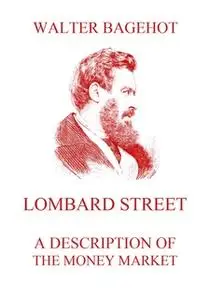 WALTER BAGEHOT

LOMBARD STREET

A DESCRIPTION OF THE MONEY MARKET